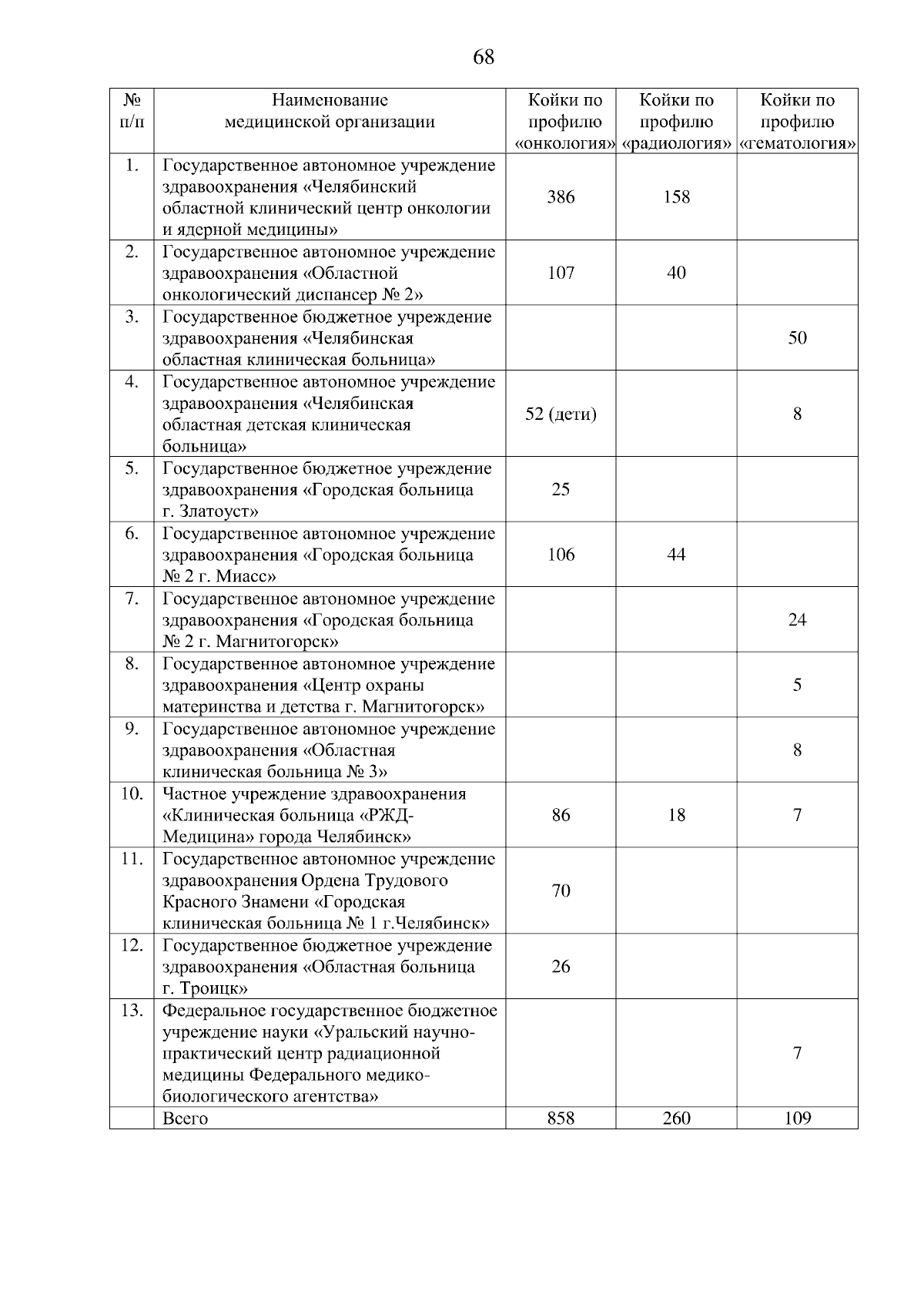 68

| № п/п | Наименование медицинской организации | Койки по профилю «онкология» | Койки по профилю «радиология» | Койки по профилю «гематология» |
|---|---|---|---|---|
| 1. | Государственное автономное учреждение здравоохранения «Челябинский областной клинический центр онкологии и ядерной медицины» | 386 | 158 | |
| 2. | Государственное автономное учреждение здравоохранения «Областной онкологический диспансер № 2» | 107 | 40 | |
| 3. | Государственное бюджетное учреждение здравоохранения «Челябинская областная клиническая больница» | | | 50 |
| 4. | Государственное автономное учреждение здравоохранения «Челябинская областная детская клиническая больница» | 52 (дети) | | 8 |
| 5. | Государственное бюджетное учреждение здравоохранения «Городская больница г. Златоуст» | 25 | | |
| 6. | Государственное автономное учреждение здравоохранения «Городская больница № 2 г. Миасс» | 106 | 44 | |
| 7. | Государственное автономное учреждение здравоохранения «Городская больница № 2 г. Магнитогорск» | | | 24 |
| 8. | Государственное автономное учреждение здравоохранения «Центр охраны материнства и детства г. Магнитогорск» | | | 5 |
| 9. | Государственное автономное учреждение здравоохранения «Областная клиническая больница № 3» | | | 8 |
| 10. | Частное учреждение здравоохранения «Клиническая больница «РЖД-Медицина» города Челябинск» | 86 | 18 | 7 |
| 11. | Государственное автономное учреждение здравоохранения Ордена Трудового Красного Знамени «Городская клиническая больница № 1 г.Челябинск» | 70 | | |
| 12. | Государственное бюджетное учреждение здравоохранения «Областная больница г. Троицк» | 26 | | |
| 13. | Федеральное государственное бюджетное учреждение науки «Уральский научно-практический центр радиационной медицины Федерального медико-биологического агентства» | | | 7 |
| | Всего | 858 | 260 | 109 |